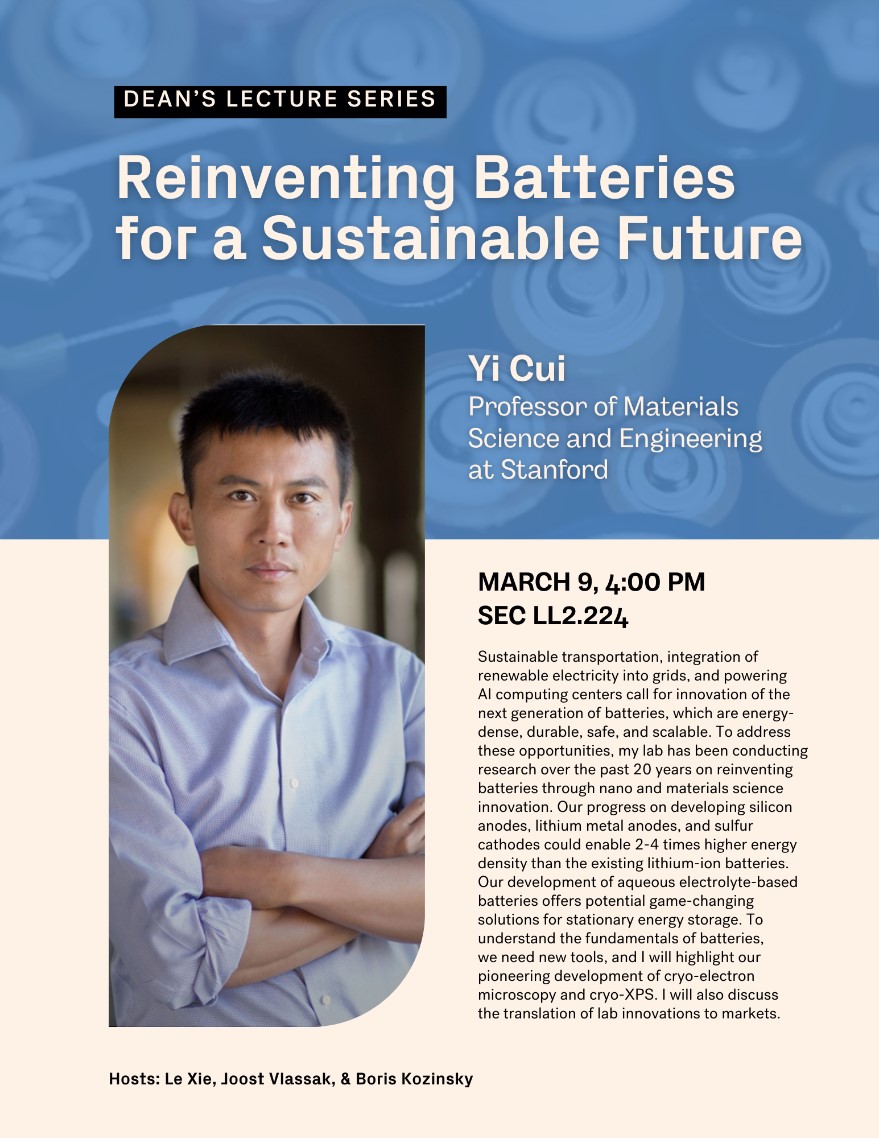 DEAN'S LECTURE SERIES

Reinventing Batteries for a Sustainable Future

Yi Cui
Professor of Materials Science and Engineering at Stanford

MARCH 9, 4:00 PM
SEC LL2.224

Sustainable transportation, integration of renewable electricity into grids, and powering AI computing centers call for innovation of the next generation of batteries, which are energy-dense, durable, safe, and scalable. To address these opportunities, my lab has been conducting research over the past 20 years on reinventing batteries through nano and materials science innovation. Our progress on developing silicon anodes, lithium metal anodes, and sulfur cathodes could enable 2-4 times higher energy density than the existing lithium-ion batteries. Our development of aqueous electrolyte-based batteries offers potential game-changing solutions for stationary energy storage. To understand the fundamentals of batteries, we need new tools, and I will highlight our pioneering development of cryo-electron microscopy and cryo-XPS. I will also discuss the translation of lab innovations to markets.

Hosts: Le Xie, Joost Vlassak, & Boris Kozinsky